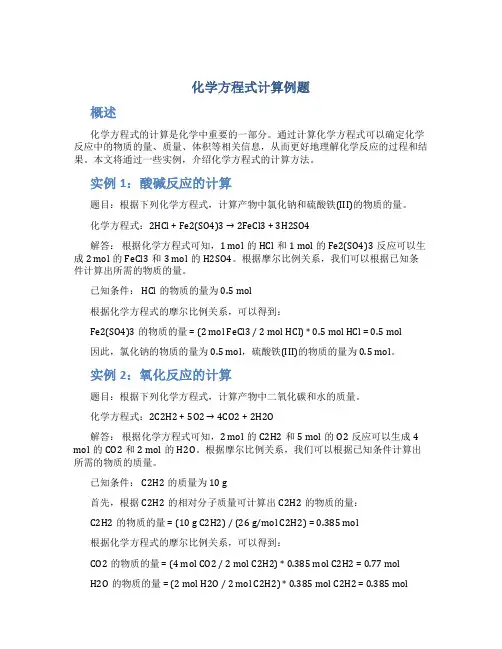 化学方程式计算例题

概述

化学方程式的计算是化学中重要的一部分。通过计算化学方程式可以确定化学反应中的物质的量、质量、体积等相关信息，从而更好地理解化学反应的过程和结果。本文将通过一些实例，介绍化学方程式的计算方法。

实例 1：酸碱反应的计算

题目：根据下列化学方程式，计算产物中氯化钠和硫酸铁(III)的物质的量。

化学方程式：2HCl + Fe2(SO4)3 → 2FeCl3 + 3H2SO4

解答：根据化学方程式可知，1 mol 的 HCl 和 1 mol 的 Fe2(SO4)3 反应可以生成 2 mol 的 FeCl3 和 3 mol 的 H2SO4。根据摩尔比例关系，我们可以根据已知条件计算出所需的物质的量。

已知条件：HCl 的物质的量为 0.5 mol

根据化学方程式的摩尔比例关系，可以得到：

Fe2(SO4)3 的物质的量 = (2 mol FeCl3 / 2 mol HCl) * 0.5 mol HCl = 0.5 mol

因此，氯化钠的物质的量为 0.5 mol，硫酸铁(III)的物质的量为 0.5 mol。

实例 2：氧化反应的计算

题目：根据下列化学方程式，计算产物中二氧化碳和水的质量。

化学方程式：2C2H2 + 5O2 → 4CO2 + 2H2O

解答：根据化学方程式可知，2 mol 的 C2H2 和 5 mol 的 O2 反应可以生成 4 mol 的 CO2 和 2 mol 的 H2O。根据摩尔比例关系，我们可以根据已知条件计算出所需的物质的质量。

已知条件：C2H2 的质量为 10 g

首先，根据 C2H2 的相对分子质量可计算出 C2H2 的物质的量：

C2H2 的物质的量 = (10 g C2H2) / (26 g/mol C2H2) = 0.385 mol

根据化学方程式的摩尔比例关系，可以得到：

CO2 的物质的量 = (4 mol CO2 / 2 mol C2H2) * 0.385 mol C2H2 = 0.77 mol

H2O 的物质的量 = (2 mol H2O / 2 mol C2H2) * 0.385 mol C2H2 = 0.385 mol